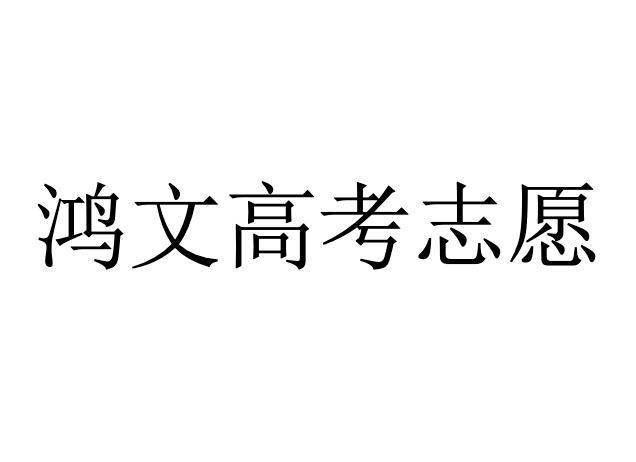 鸿文高考志愿